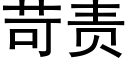 苛责